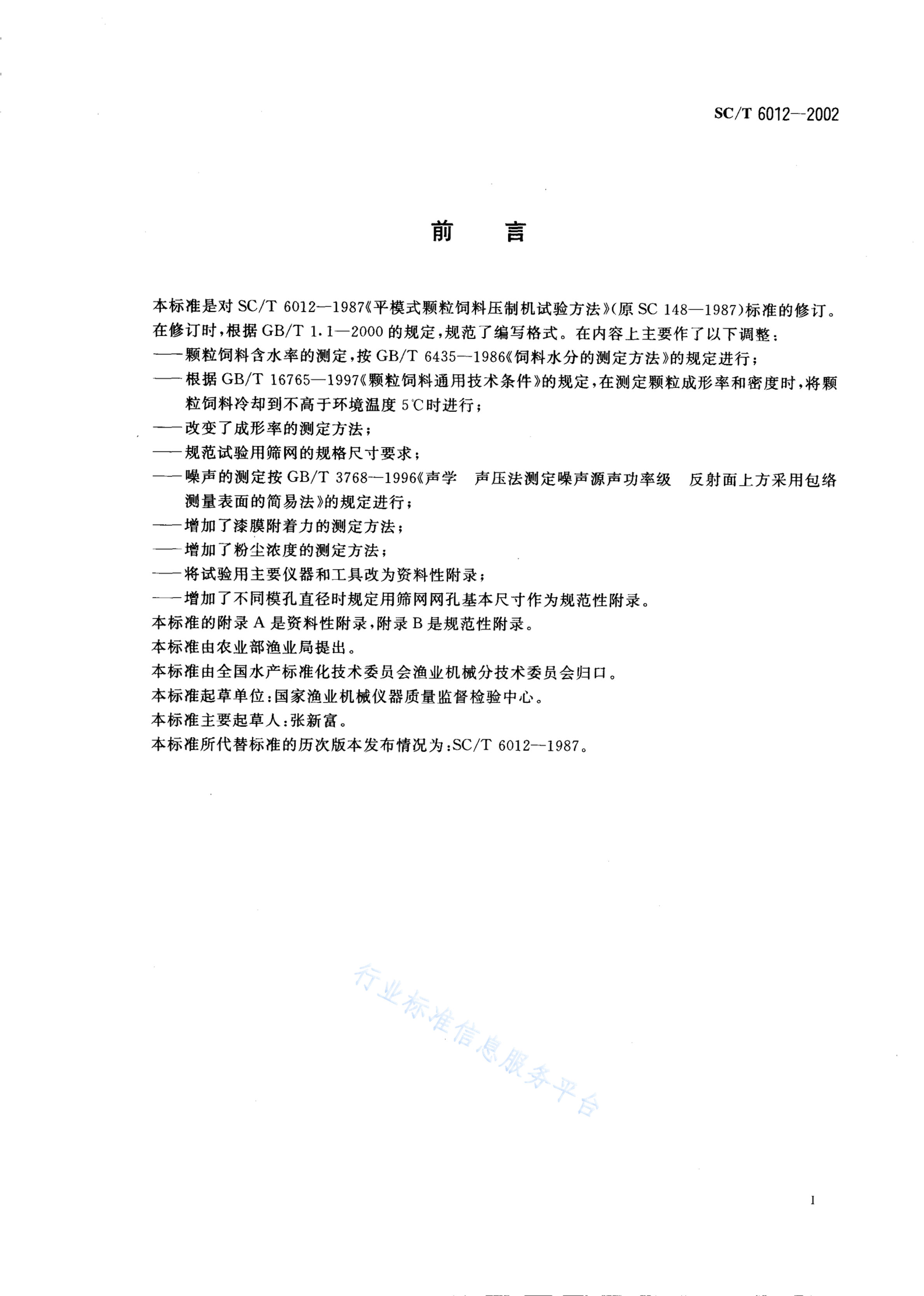 SC/T 6012—2002

前　言

本标准是对 SC/T 6012—1987《平模式颗粒饲料压制机试验方法》(原 SC 148—1987)标准的修订。

在修订时,根据 GB/T 1.1—2000 的规定,规范了编写格式。在内容上主要作了以下调整:

——颗粒饲料含水率的测定,按 GB/T 6435—1986《饲料水分的测定方法》的规定进行;

——根据 GB/T 16765—1997《颗粒饲料通用技术条件》的规定,在测定颗粒成形率和密度时,将颗粒饲料冷却到不高于环境温度 5℃时进行;

——改变了成形率的测定方法;

——规范试验用筛网的规格尺寸要求;

——噪声的测定按 GB/T 3768—1996《声学　声压法测定噪声源声功率级　反射面上方采用包络测量表面的简易法》的规定进行;

——增加了漆膜附着力的测定方法;

——增加了粉尘浓度的测定方法;

——将试验用主要仪器和工具改为资料性附录;

——增加了不同模孔直径时规定用筛网网孔基本尺寸作为规范性附录。

本标准的附录 A 是资料性附录,附录 B 是规范性附录。

本标准由农业部渔业局提出。

本标准由全国水产标准化技术委员会渔业机械分技术委员会归口。

本标准起草单位:国家渔业机械仪器质量监督检验中心。

本标准主要起草人:张新富。

本标准所代替标准的历次版本发布情况为:SC/T 6012—1987。

行业标准信息服务平台

I